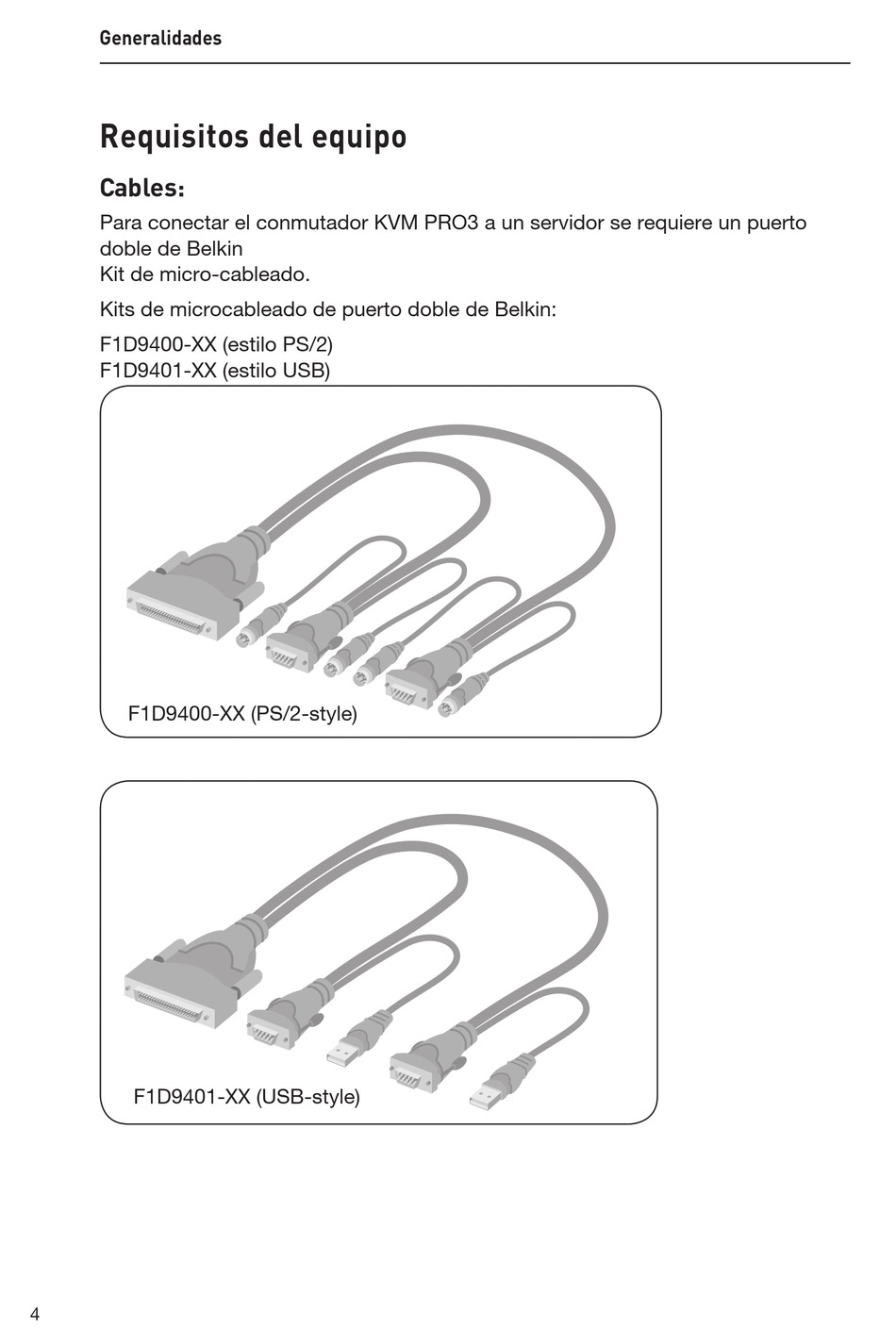 Generalidades

Requisitos del equipo

Cables:

Para conectar el conmutador KVM PRO3 a un servidor se requiere un puerto doble de Belkin
Kit de micro-cableado.

Kits de microcableado de puerto doble de Belkin:

F1D9400-XX (estilo PS/2)
F1D9401-XX (estilo USB)

F1D9400-XX (PS/2-style)

F1D9401-XX (USB-style)

4